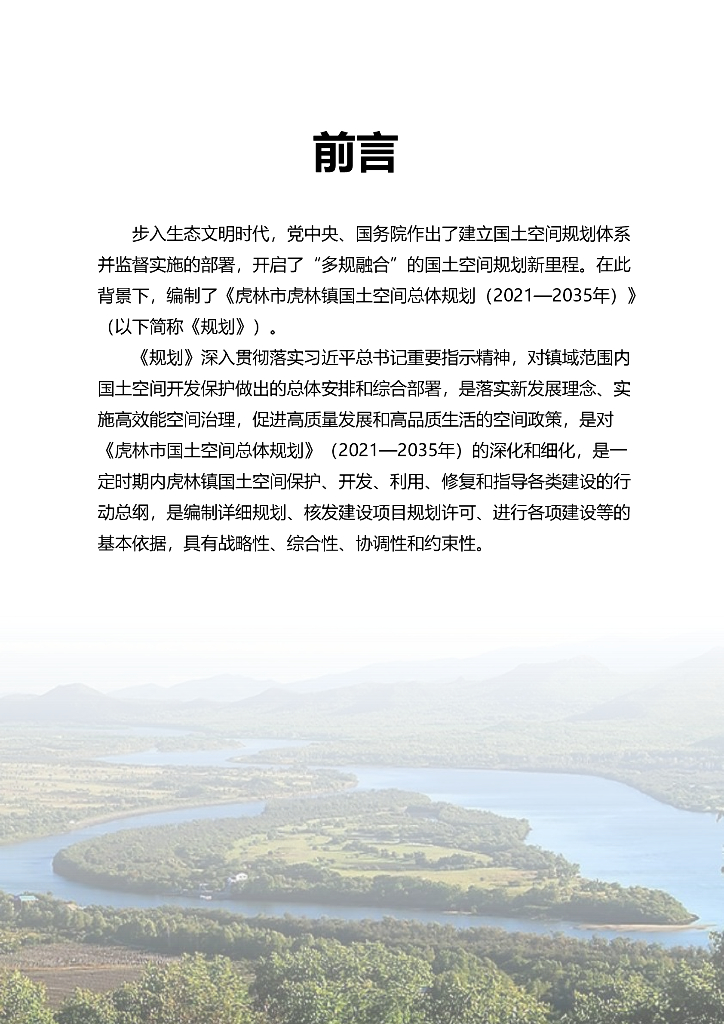 前言

步入生态文明时代，党中央、国务院作出了建立国土空间规划体系并监督实施的部署，开启了“多规融合”的国土空间规划新里程。在此背景下，编制了《虎林市虎林镇国土空间总体规划（2021—2035年）》（以下简称《规划》）。

《规划》深入贯彻落实习近平总书记重要指示精神，对镇域范围内国土空间开发保护做出的总体安排和综合部署，是落实新发展理念、实施高效能空间治理，促进高质量发展和高品质生活的空间政策，是对《虎林市国土空间总体规划》（2021—2035年）的深化和细化，是一定时期内虎林镇国土空间保护、开发、利用、修复和指导各类建设的行动总纲，是编制详细规划、核发建设项目规划许可、进行各项建设等的基本依据，具有战略性、综合性、协调性和约束性。